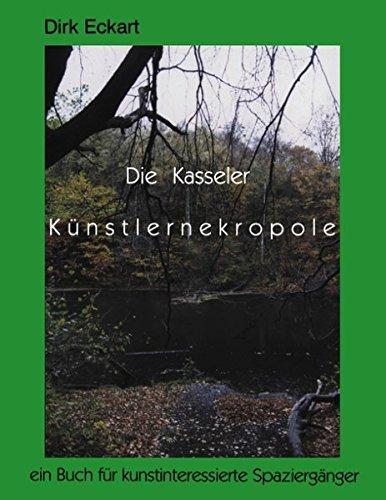 Dirk Eckart

Die Kasseler

Künstlernekropole

ein Buch für kunstinteressierte Spaziergänger